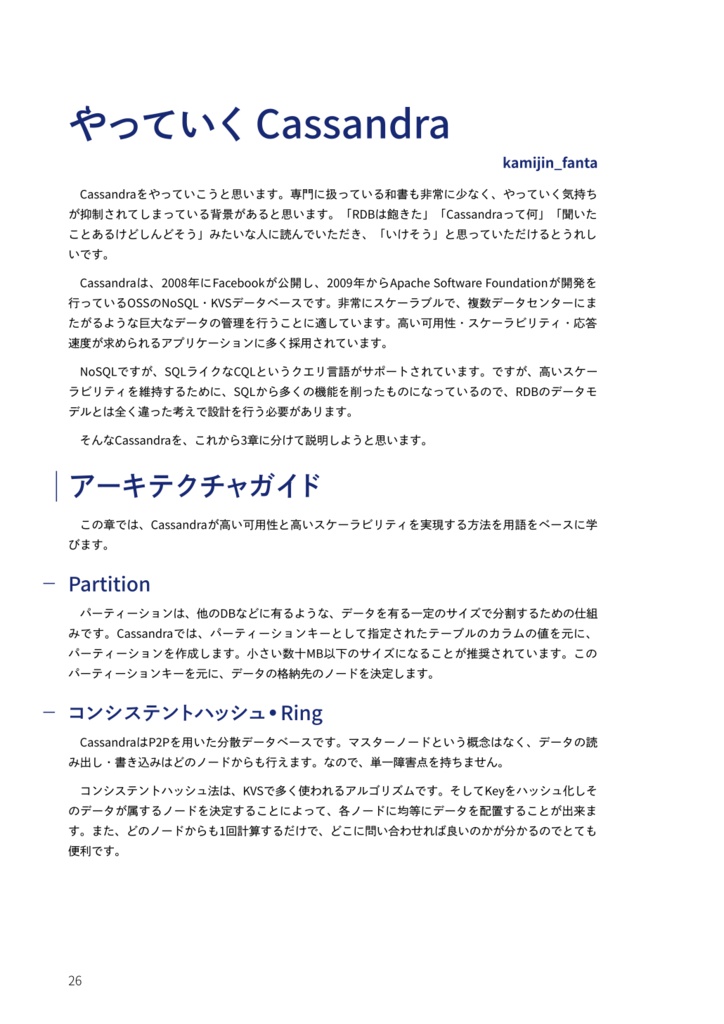 やっていく Cassandra

kamijin_fanta

Cassandraをやっていこうと思います。専門に扱っている和書も非常に少なく、やっていく気持ちが抑制されてしまっている背景があると思います。「RDBは飽きた」「Cassandraって何」「聞いたことあるけどしんどそう」みたいな人に読んでいただき、「いけそう」と思っていただけるとうれしいです。

Cassandraは、2008年にFacebookが公開し、2009年からApache Software Foundationが開発を行っているOSSのNoSQL・KVSデータベースです。非常にスケーラブルで、複数データセンターにまたがるような巨大なデータの管理を行うことに適しています。高い可用性・スケーラビリティ・応答速度が求められるアプリケーションに多く採用されています。

NoSQLですが、SQLライクなCQLというクエリ言語がサポートされています。ですが、高いスケーラビリティを維持するために、SQLから多くの機能を削ったものになっているので、RDBのデータモデルとは全く違った考えで設計を行う必要があります。

そんなCassandraを、これから3章に分けて説明しようと思います。

アーキテクチャガイド

この章では、Cassandraが高い可用性と高いスケーラビリティを実現する方法を用語をベースに学びます。

Partition

パーティーションは、他のDBなどに有るような、データを有る一定のサイズで分割するための仕組みです。Cassandraでは、パーティーションキーとして指定されたテーブルのカラムの値を元に、パーティーションを作成します。小さい数十MB以下のサイズになることが推奨されています。このパーティーションキーを元に、データの格納先のノードを決定します。

コンシステントハッシュ・Ring

CassandraはP2Pを用いた分散データベースです。マスターノードという概念はなく、データの読み出し・書き込みはどのノードからも行えます。なので、単一障害点を持ちません。

コンシステントハッシュ法は、KVSで多く使われるアルゴリズムです。そしてKeyをハッシュ化しそのデータが属するノードを決定することによって、各ノードに均等にデータを配置することが出来ます。また、どのノードからも1回計算するだけで、どこに問い合わせれば良いのかが分かるのでとても便利です。

26